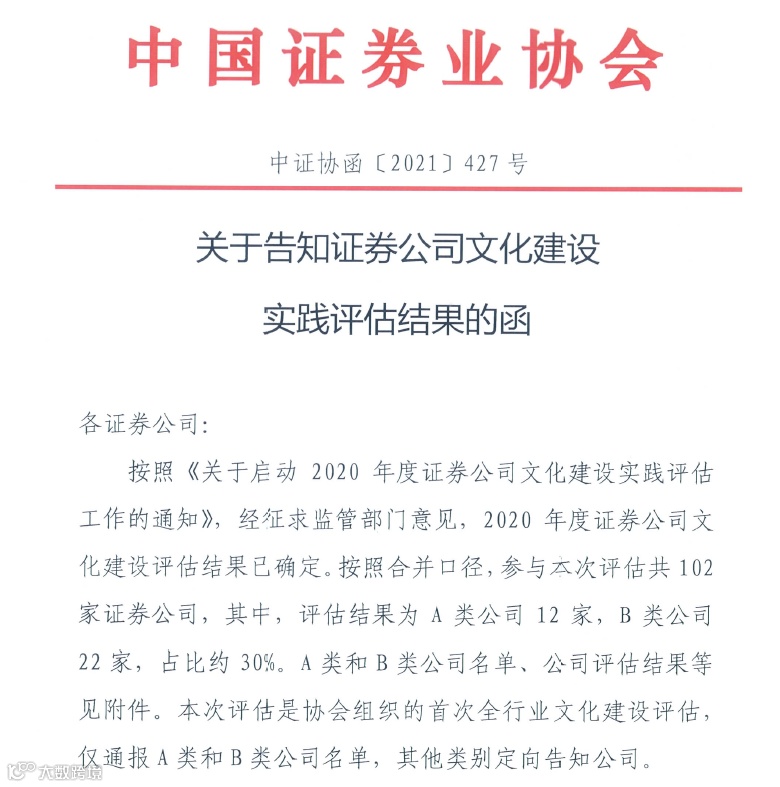 中国证券业协会

中证协函〔2021〕427号

关于告知证券公司文化建设
实践评估结果的函

各证券公司:

按照《关于启动 2020 年度证券公司文化建设实践评估工作的通知》，经征求监管部门意见，2020 年度证券公司文化建设评估结果已确定。按照合并口径，参与本次评估共 102 家证券公司，其中，评估结果为 A 类公司 12 家，B 类公司 22 家，占比约 30%。A 类和 B 类公司名单、公司评估结果等见附件。本次评估是协会组织的首次全行业文化建设评估，仅通报 A 类和 B 类公司名单，其他类别定向告知公司。

大数跨境